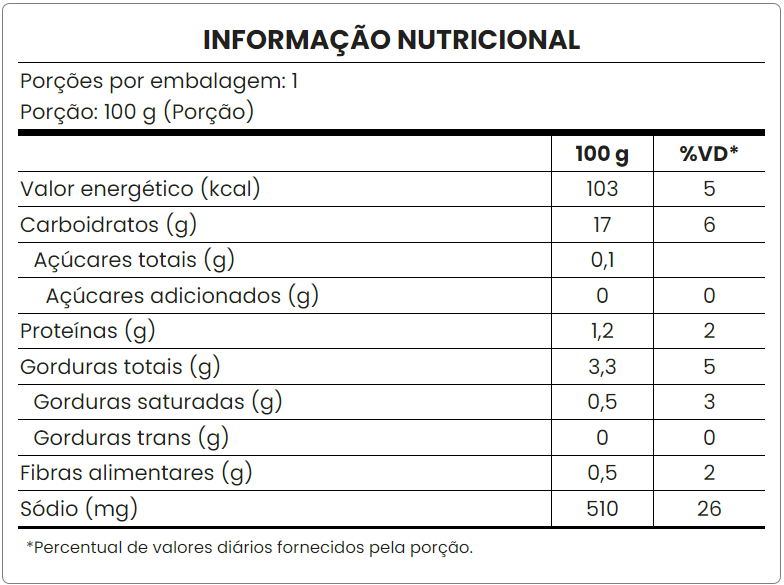 INFORMAÇÃO NUTRICIONAL

Porções por embalagem: 1
Porção: 100 g (Porção)

| | 100 g | %VD* |
|---|---|---|
| Valor energético (kcal) | 103 | 5 |
| Carboidratos (g) | 17 | 6 |
| Açúcares totais (g) | 0,1 | |
| Açúcares adicionados (g) | 0 | 0 |
| Proteínas (g) | 1,2 | 2 |
| Gorduras totais (g) | 3,3 | 5 |
| Gorduras saturadas (g) | 0,5 | 3 |
| Gorduras trans (g) | 0 | 0 |
| Fibras alimentares (g) | 0,5 | 2 |
| Sódio (mg) | 510 | 26 |

*Percentual de valores diários fornecidos pela porção.